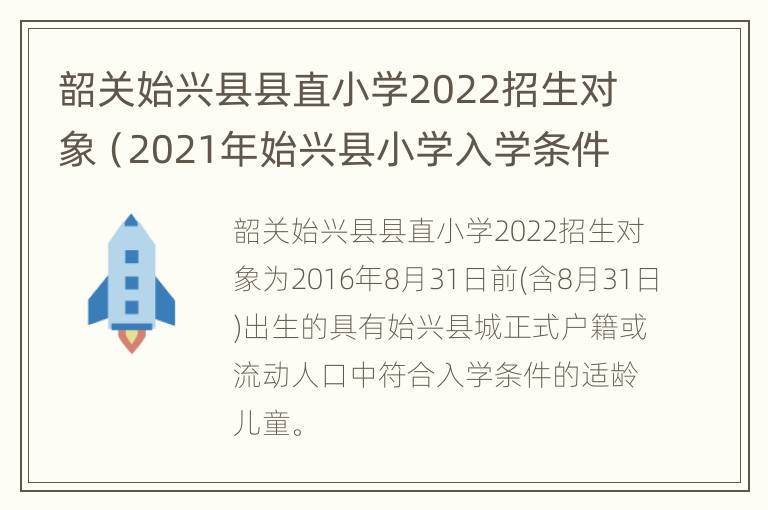 韶关始兴县县直小学2022招生对象（2021年始兴县小学入学条件

韶关始兴县县直小学2022招生对象为2016年8月31日前(含8月31日)出生的具有始兴县城正式户籍或流动人口中符合入学条件的适龄儿童。